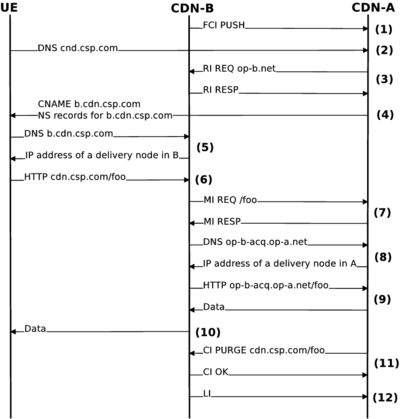 UE
CDN-B
CDN-A

FCI PUSH
(1)

DNS cnd.csp.com
(2)

RI REQ op-b.net
(3)
RI RESP

CNAME b.cdn.csp.com
NS records for b.cdn.csp.com
(4)

DNS b.cdn.csp.com
(5)
IP address of a delivery node in B

HTTP cdn.csp.com/foo
(6)

MI REQ /foo
(7)
MI RESP

DNS op-b-acq.op-a.net
(8)
IP address of a delivery node in A

HTTP op-b-acq.op-a.net/foo
(9)
Data

Data
(10)

CI PURGE cdn.csp.com/foo
(11)
CI OK

LI
(12)